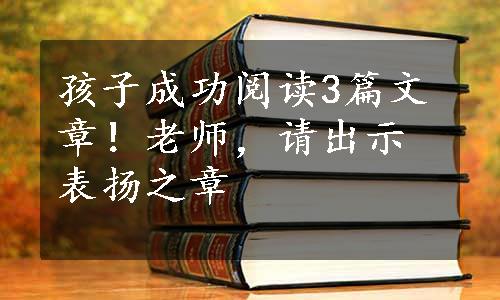 孩子成功阅读3篇文章！老师，请出示表扬之章